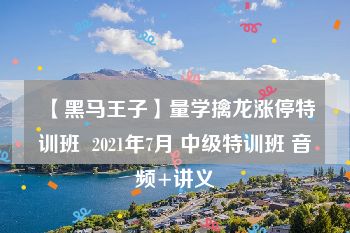 【黑马王子】量学擒龙涨停特训班 2021年7月 中级特训班 音频+讲义